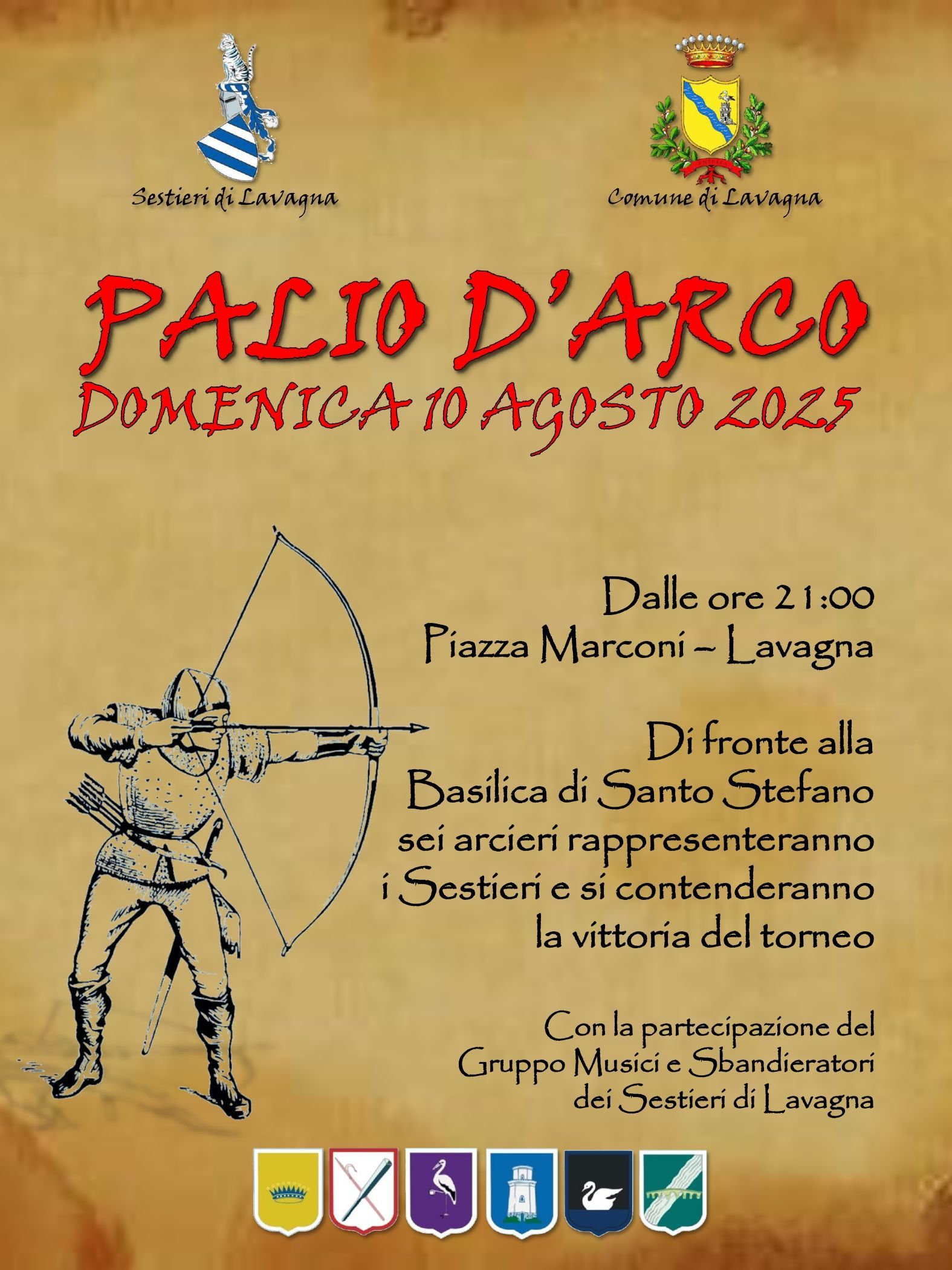 Sestieri di Lavagna

Comune di Lavagna

PALIO D'ARCO
DOMENICA 10 AGOSTO 2025

Dalle ore 21:00
Piazza Marconi – Lavagna

Di fronte alla
Basilica di Santo Stefano
sei arcieri rappresenteranno
i Sestieri e si contenderanno
la vittoria del torneo

Con la partecipazione del
Gruppo Musici e Sbandieratori
dei Sestieri di Lavagna